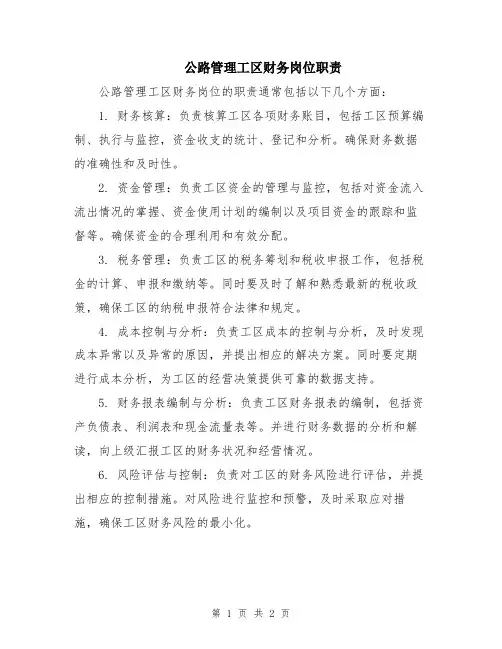 公路管理工区财务岗位职责

公路管理工区财务岗位的职责通常包括以下几个方面：

1. 财务核算：负责核算工区各项财务账目，包括工区预算编制、执行与监控，资金收支的统计、登记和分析。确保财务数据的准确性和及时性。

2. 资金管理：负责工区资金的管理与监控，包括对资金流入流出情况的掌握、资金使用计划的编制以及项目资金的跟踪和监督等。确保资金的合理利用和有效分配。

3. 税务管理：负责工区的税务筹划和税收申报工作，包括税金的计算、申报和缴纳等。同时要及时了解和熟悉最新的税收政策，确保工区的纳税申报符合法律和规定。

4. 成本控制与分析：负责工区成本的控制与分析，及时发现成本异常以及异常的原因，并提出相应的解决方案。同时要定期进行成本分析，为工区的经营决策提供可靠的数据支持。

5. 财务报表编制与分析：负责工区财务报表的编制，包括资产负债表、利润表和现金流量表等。并进行财务数据的分析和解读，向上级汇报工区的财务状况和经营情况。

6. 风险评估与控制：负责对工区的财务风险进行评估，并提出相应的控制措施。对风险进行监控和预警，及时采取应对措施，确保工区财务风险的最小化。

第 1 页 共 2 页